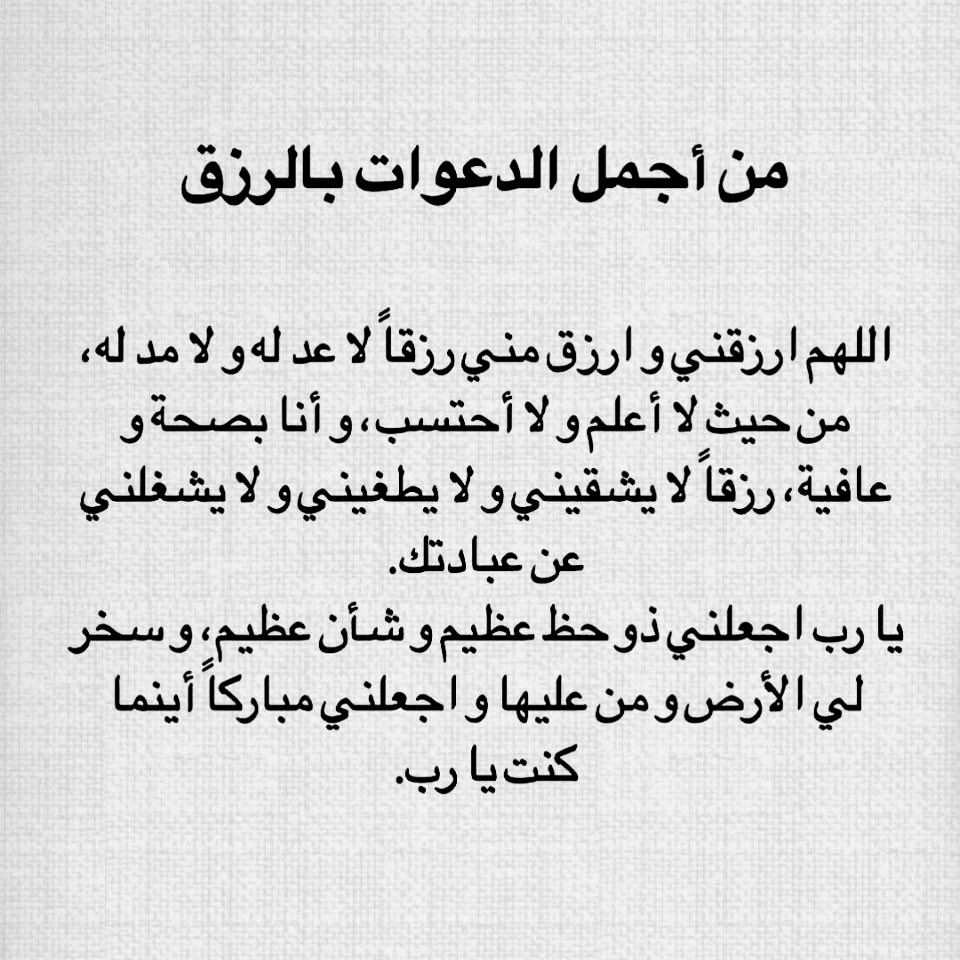 من أجمل الدعوات بالرزق

اللهم ارزقني و ارزق مني رزقاً لا عد له و لا مد له، من حيث لا أعلم و لا أحتسب، و أنا بصحة و عافية، رزقاً لا يشقيني و لا يطغيني و لا يشغلني عن عبادتك.

يا رب اجعلني ذو حظ عظيم و شأن عظيم، و سخر لي الأرض و من عليها و اجعلني مباركاً أينما كنت يا رب.